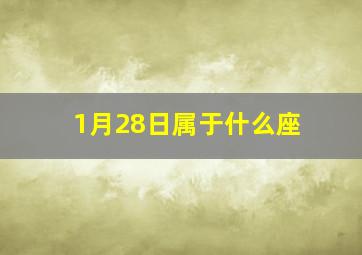 1月28日属于什么座